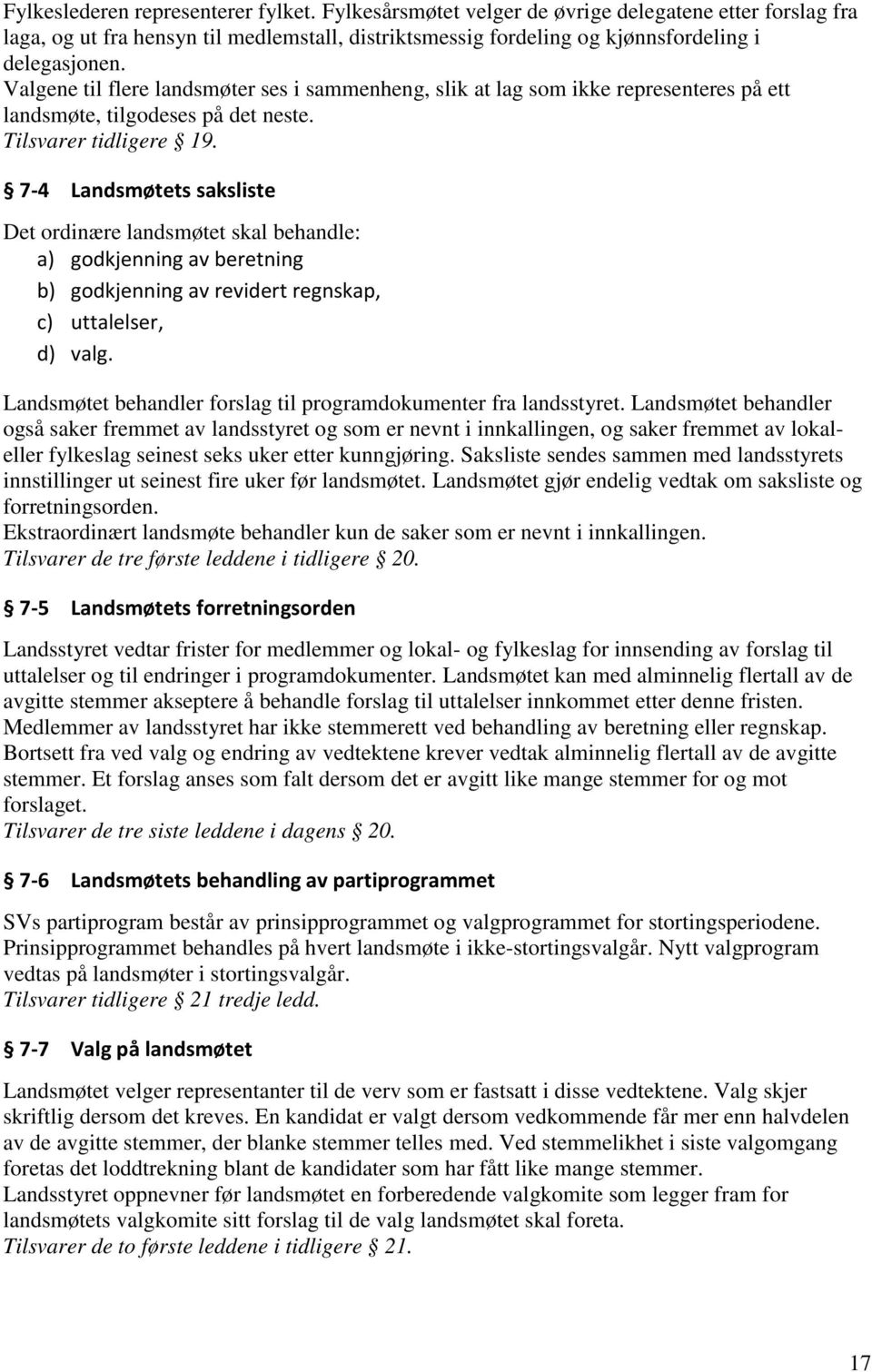 Fylkeslederen representerer fylket. Fylkesårsmøtet velger de øvrige delegatene etter forslag fra laga, og ut fra hensyn til medlemstall, distriktsmessig fordeling og kjønnsfordeling i delegasjonen.
Valgene til flere landsmøter ses i sammenheng, slik at lag som ikke representeres på ett landsmøte, tilgodeses på det neste.
Tilsvarer tidligere § 19.

§ 7-4 Landsmøtets saksliste

Det ordinære landsmøtet skal behandle:
a) godkjenning av beretning
b) godkjenning av revidert regnskap,
c) uttalelser,
d) valg.

Landsmøtet behandler forslag til programdokumenter fra landsstyret. Landsmøtet behandler også saker fremmet av landsstyret og som er nevnt i innkallingen, og saker fremmet av lokal- eller fylkeslag seinest seks uker etter kunngjøring. Saksliste sendes sammen med landsstyrets innstillinger ut seinest fire uker før landsmøtet. Landsmøtet gjør endelig vedtak om saksliste og forretningsorden.
Ekstraordinært landsmøte behandler kun de saker som er nevnt i innkallingen.
Tilsvarer de tre første leddene i tidligere § 20.

§ 7-5 Landsmøtets forretningsorden

Landsstyret vedtar frister for medlemmer og lokal- og fylkeslag for innsending av forslag til uttalelser og til endringer i programdokumenter. Landsmøtet kan med alminnelig flertall av de avgitte stemmer akseptere å behandle forslag til uttalelser innkommet etter denne fristen.
Medlemmer av landsstyret har ikke stemmerett ved behandling av beretning eller regnskap.
Bortsett fra ved valg og endring av vedtektene krever vedtak alminnelig flertall av de avgitte stemmer. Et forslag anses som falt dersom det er avgitt like mange stemmer for og mot forslaget.
Tilsvarer de tre siste leddene i dagens § 20.

§ 7-6 Landsmøtets behandling av partiprogrammet

SVs partiprogram består av prinsipprogrammet og valgprogrammet for stortingsperiodene.
Prinsipprogrammet behandles på hvert landsmøte i ikke-stortingsvalgår. Nytt valgprogram vedtas på landsmøter i stortingsvalgår.
Tilsvarer tidligere § 21 tredje ledd.

§ 7-7 Valg på landsmøtet

Landsmøtet velger representanter til de verv som er fastsatt i disse vedtektene. Valg skjer skriftlig dersom det kreves. En kandidat er valgt dersom vedkommende får mer enn halvdelen av de avgitte stemmer, der blanke stemmer telles med. Ved stemmelikhet i siste valgomgang foretas det loddtrekning blant de kandidater som har fått like mange stemmer.
Landsstyret oppnevner før landsmøtet en forberedende valgkomite som legger fram for landsmøtets valgkomite sitt forslag til de valg landsmøtet skal foreta.
Tilsvarer de to første leddene i tidligere § 21.

17